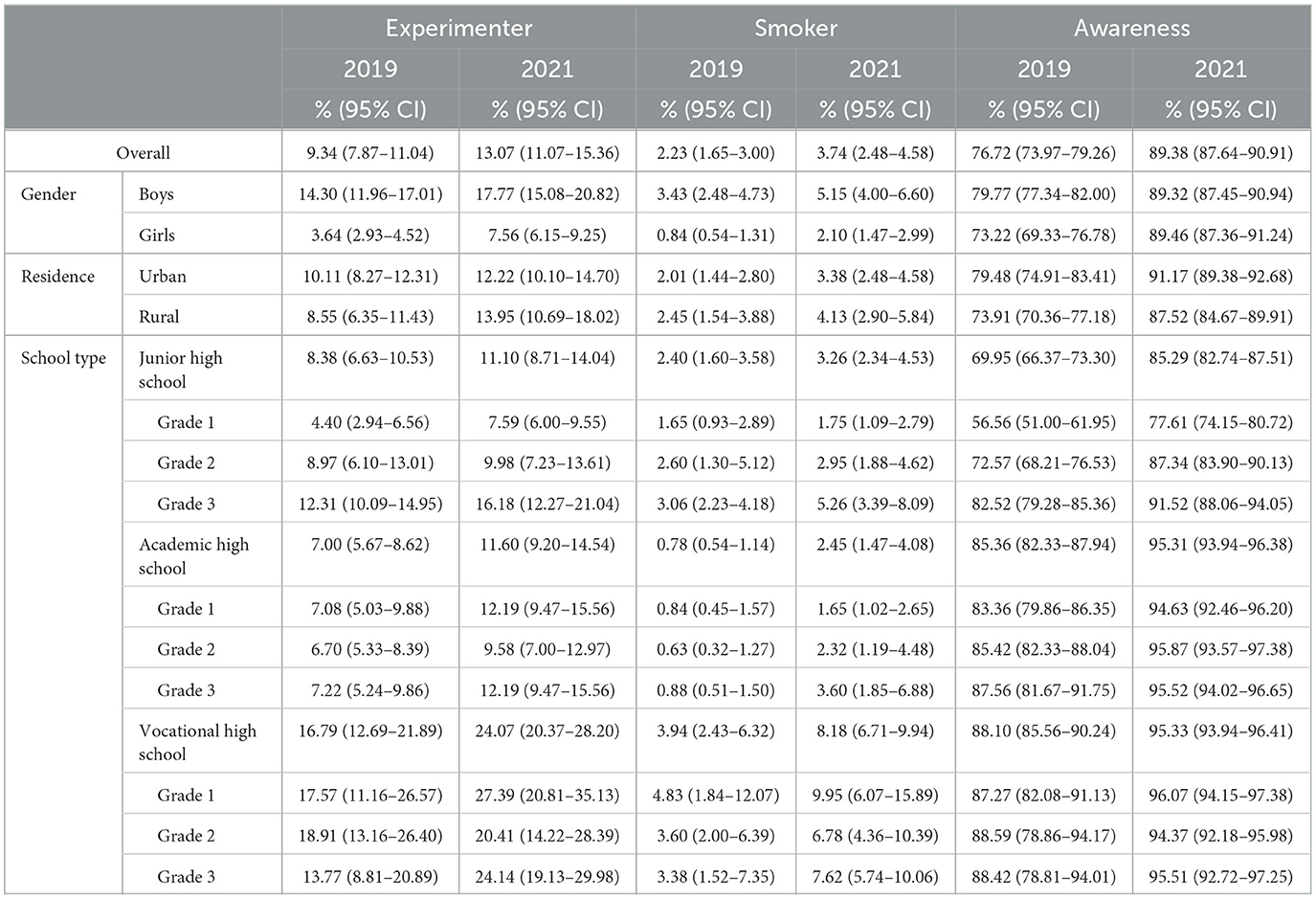 | | | Experimenter | | Smoker | | Awareness | |
|---|---|---|---|---|---|---|---|
| | | 2019 | 2021 | 2019 | 2021 | 2019 | 2021 |
| | | % (95% CI) | % (95% CI) | % (95% CI) | % (95% CI) | % (95% CI) | % (95% CI) |
| Overall | | 9.34 (7.87–11.04) | 13.07 (11.07–15.36) | 2.23 (1.65–3.00) | 3.74 (2.48–4.58) | 76.72 (73.97–79.26) | 89.38 (87.64–90.91) |
| Gender | Boys | 14.30 (11.96–17.01) | 17.77 (15.08–20.82) | 3.43 (2.48–4.73) | 5.15 (4.00–6.60) | 79.77 (77.34–82.00) | 89.32 (87.45–90.94) |
| | Girls | 3.64 (2.93–4.52) | 7.56 (6.15–9.25) | 0.84 (0.54–1.31) | 2.10 (1.47–2.99) | 73.22 (69.33–76.78) | 89.46 (87.36–91.24) |
| Residence | Urban | 10.11 (8.27–12.31) | 12.22 (10.10–14.70) | 2.01 (1.44–2.80) | 3.38 (2.48–4.58) | 79.48 (74.91–83.41) | 91.17 (89.38–92.68) |
| | Rural | 8.55 (6.35–11.43) | 13.95 (10.69–18.02) | 2.45 (1.54–3.88) | 4.13 (2.90–5.84) | 73.91 (70.36–77.18) | 87.52 (84.67–89.91) |
| School type | Junior high school | 8.38 (6.63–10.53) | 11.10 (8.71–14.04) | 2.40 (1.60–3.58) | 3.26 (2.34–4.53) | 69.95 (66.37–73.30) | 85.29 (82.74–87.51) |
| | Grade 1 | 4.40 (2.94–6.56) | 7.59 (6.00–9.55) | 1.65 (0.93–2.89) | 1.75 (1.09–2.79) | 56.56 (51.00–61.95) | 77.61 (74.15–80.72) |
| | Grade 2 | 8.97 (6.10–13.01) | 9.98 (7.23–13.61) | 2.60 (1.30–5.12) | 2.95 (1.88–4.62) | 72.57 (68.21–76.53) | 87.34 (83.90–90.13) |
| | Grade 3 | 12.31 (10.09–14.95) | 16.18 (12.27–21.04) | 3.06 (2.23–4.18) | 5.26 (3.39–8.09) | 82.52 (79.28–85.36) | 91.52 (88.06–94.05) |
| | Academic high school | 7.00 (5.67–8.62) | 11.60 (9.20–14.54) | 0.78 (0.54–1.14) | 2.45 (1.47–4.08) | 85.36 (82.33–87.94) | 95.31 (93.94–96.38) |
| | Grade 1 | 7.08 (5.03–9.88) | 12.19 (9.47–15.56) | 0.84 (0.45–1.57) | 1.65 (1.02–2.65) | 83.36 (79.86–86.35) | 94.63 (92.46–96.20) |
| | Grade 2 | 6.70 (5.33–8.39) | 9.58 (7.00–12.97) | 0.63 (0.32–1.27) | 2.32 (1.19–4.48) | 85.42 (82.33–88.04) | 95.87 (93.57–97.38) |
| | Grade 3 | 7.22 (5.24–9.86) | 12.19 (9.47–15.56) | 0.88 (0.51–1.50) | 3.60 (1.85–6.88) | 87.56 (81.67–91.75) | 95.52 (94.02–96.65) |
| | Vocational high school | 16.79 (12.69–21.89) | 24.07 (20.37–28.20) | 3.94 (2.43–6.32) | 8.18 (6.71–9.94) | 88.10 (85.56–90.24) | 95.33 (93.94–96.41) |
| | Grade 1 | 17.57 (11.16–26.57) | 27.39 (20.81–35.13) | 4.83 (1.84–12.07) | 9.95 (6.07–15.89) | 87.27 (82.08–91.13) | 96.07 (94.15–97.38) |
| | Grade 2 | 18.91 (13.16–26.40) | 20.41 (14.22–28.39) | 3.60 (2.00–6.39) | 6.78 (4.36–10.39) | 88.59 (78.86–94.17) | 94.37 (92.18–95.98) |
| | Grade 3 | 13.77 (8.81–20.89) | 24.14 (19.13–29.98) | 3.38 (1.52–7.35) | 7.62 (5.74–10.06) | 88.42 (78.81–94.01) | 95.51 (92.72–97.25) |